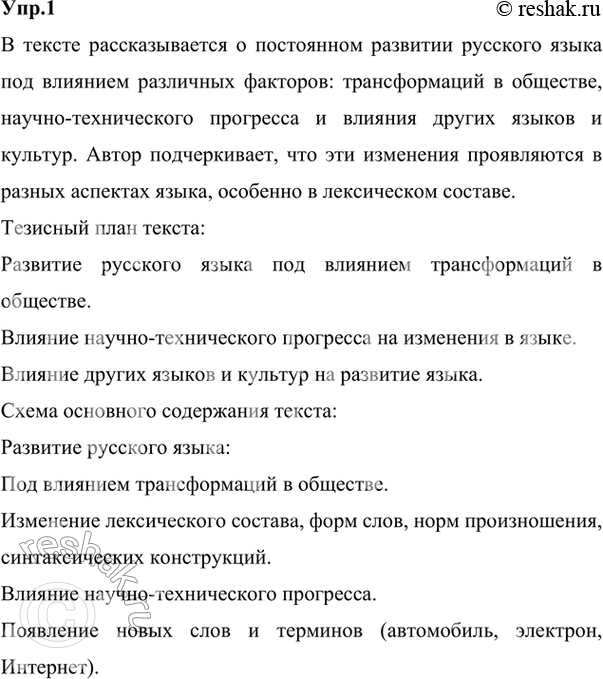 Упр.1

© reshak.ru

В тексте рассказывается о постоянном развитии русского языка под влиянием различных факторов: трансформаций в обществе, научно-технического прогресса и влияния других языков и культур. Автор подчеркивает, что эти изменения проявляются в разных аспектах языка, особенно в лексическом составе.

Тезисный план текста:

Развитие русского языка под влиянием трансформаций в обществе.

Влияние научно-технического прогресса на изменения в языке.

Влияние других языков и культур на развитие языка.

Схема основного содержания текста:

Развитие русского языка:

Под влиянием трансформаций в обществе.

Изменение лексического состава, форм слов, норм произношения, синтаксических конструкций.

Влияние научно-технического прогресса.

Появление новых слов и терминов (автомобиль, электрон, Интернет).

reshak.ru